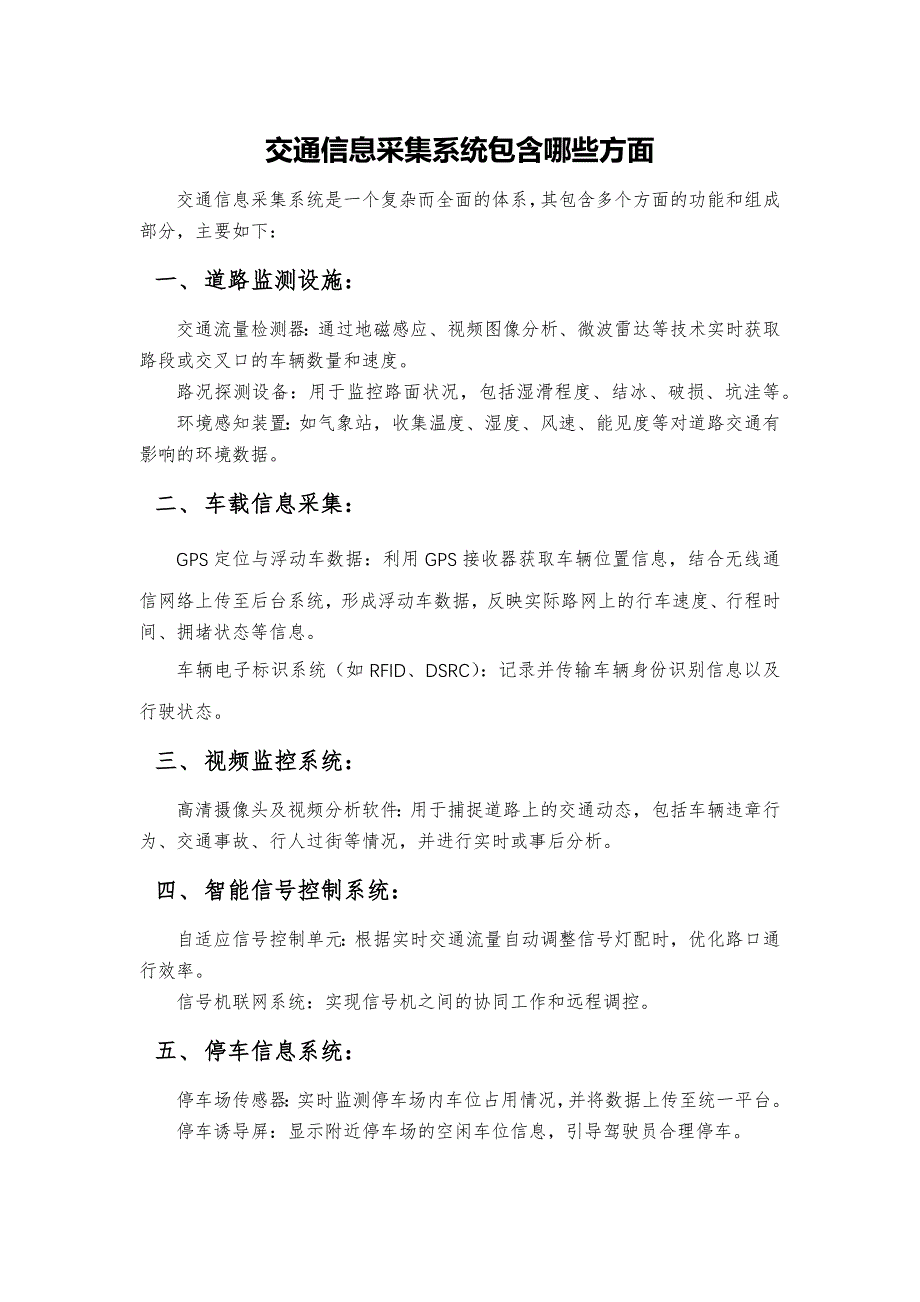 交通信息采集系统包含哪些方面

交通信息采集系统是一个复杂而全面的体系，其包含多个方面的功能和组成部分，主要如下：

一、道路监测设施：

交通流量检测器：通过地磁感应、视频图像分析、微波雷达等技术实时获取路段或交叉口的车辆数量和速度。

路况探测设备：用于监控路面状况，包括湿滑程度、结冰、破损、坑洼等。

环境感知装置：如气象站，收集温度、湿度、风速、能见度等对道路交通有影响的环境数据。

二、车载信息采集：

GPS 定位与浮动车数据：利用 GPS 接收器获取车辆位置信息，结合无线通信网络上传至后台系统，形成浮动车数据，反映实际路网上的行车速度、行程时间、拥堵状态等信息。

车辆电子标识系统（如 RFID、DSRC）：记录并传输车辆身份识别信息以及行驶状态。

三、视频监控系统：

高清摄像头及视频分析软件：用于捕捉道路上的交通动态，包括车辆违章行为、交通事故、行人过街等情况，并进行实时或事后分析。

四、智能信号控制系统：

自适应信号控制单元：根据实时交通流量自动调整信号灯配时，优化路口通行效率。

信号机联网系统：实现信号机之间的协同工作和远程调控。

五、停车信息系统：

停车场传感器：实时监测停车场内车位占用情况，并将数据上传至统一平台。

停车诱导屏：显示附近停车场的空闲车位信息，引导驾驶员合理停车。